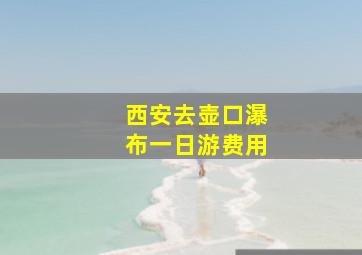 西安去壶口瀑布一日游费用